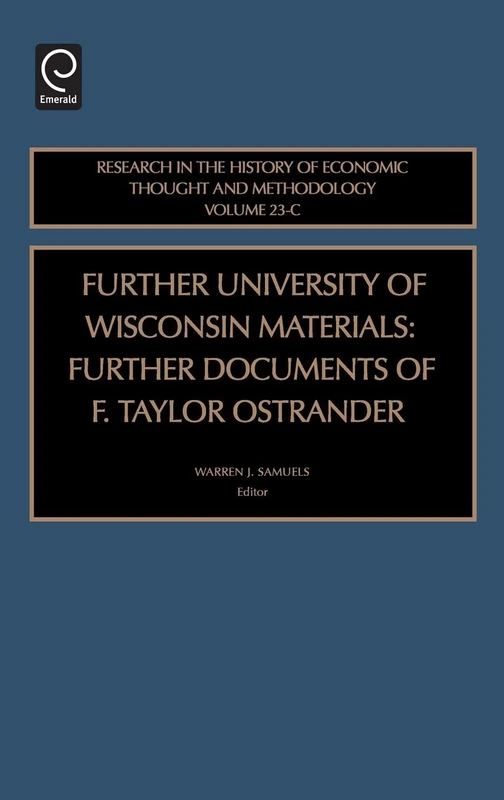 Emerald

RESEARCH IN THE HISTORY OF ECONOMIC THOUGHT AND METHODOLOGY
VOLUME 23-C

FURTHER UNIVERSITY OF WISCONSIN MATERIALS: FURTHER DOCUMENTS OF F. TAYLOR OSTRANDER

WARREN J. SAMUELS
Editor